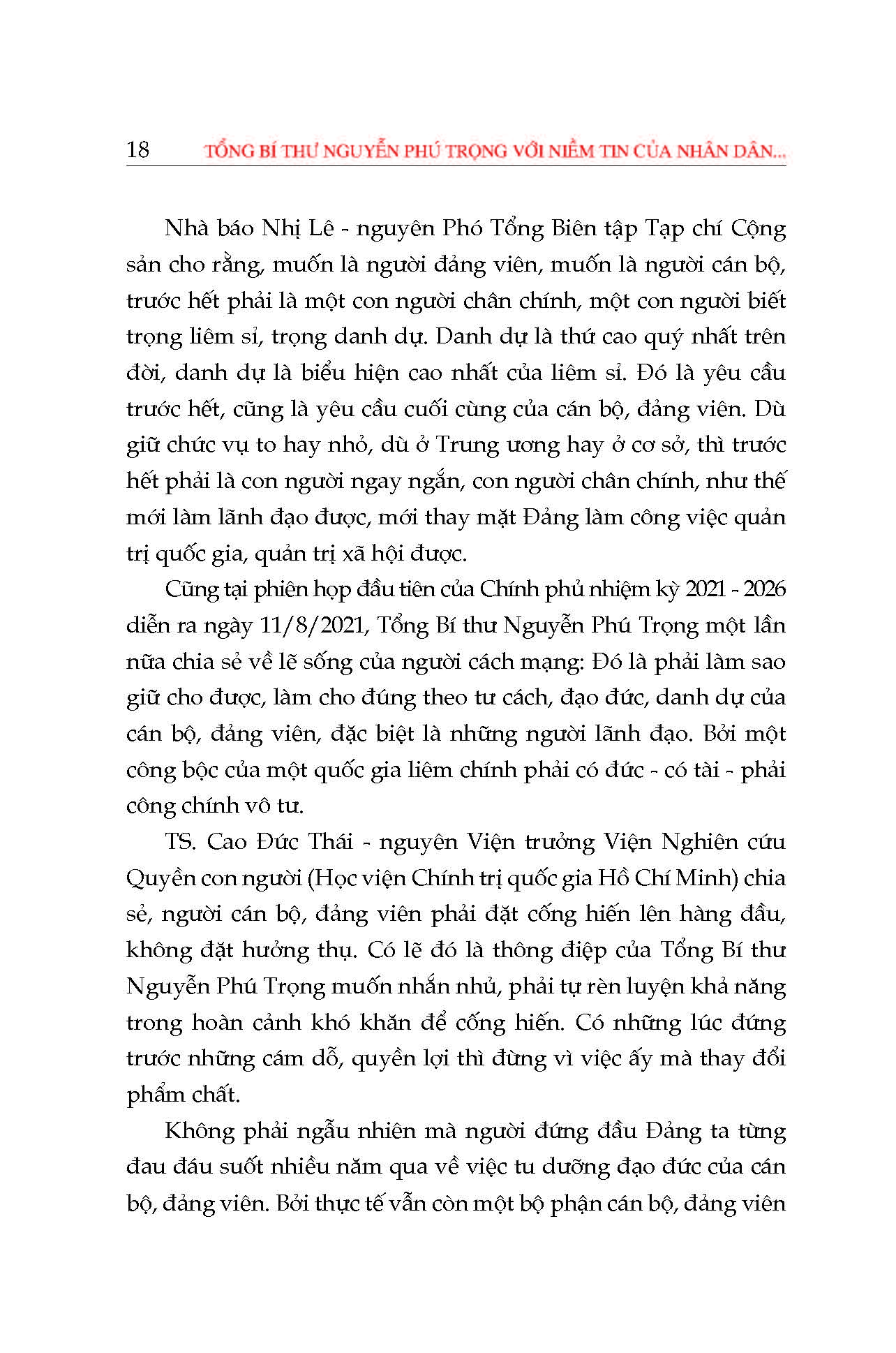 18 TỔNG BÍ THƯ NGUYỄN PHÚ TRỌNG VỚI NIỀM TIN CỦA NHÂN DÂN...

Nhà báo Nhị Lê - nguyên Phó Tổng Biên tập Tạp chí Cộng sản cho rằng, muốn là người đảng viên, muốn là người cán bộ, trước hết phải là một con người chân chính, một con người biết trọng liêm sỉ, trọng danh dự. Danh dự là thứ cao quý nhất trên đời, danh dự là biểu hiện cao nhất của liêm sỉ. Đó là yêu cầu trước hết, cũng là yêu cầu cuối cùng của cán bộ, đảng viên. Dù giữ chức vụ to hay nhỏ, dù ở Trung ương hay ở cơ sở, thì trước hết phải là con người ngay ngắn, con người chân chính, như thế mới làm lãnh đạo được, mới thay mặt Đảng làm công việc quản trị quốc gia, quản trị xã hội được.

Cũng tại phiên họp đầu tiên của Chính phủ nhiệm kỳ 2021 - 2026 diễn ra ngày 11/8/2021, Tổng Bí thư Nguyễn Phú Trọng một lần nữa chia sẻ về lẽ sống của người cách mạng: Đó là phải làm sao giữ cho được, làm cho đúng theo tư cách, đạo đức, danh dự của cán bộ, đảng viên, đặc biệt là những người lãnh đạo. Bởi một công bộc của một quốc gia liêm chính phải có đức - có tài - phải công chính vô tư.

TS. Cao Đức Thái - nguyên Viện trưởng Viện Nghiên cứu Quyền con người (Học viện Chính trị quốc gia Hồ Chí Minh) chia sẻ, người cán bộ, đảng viên phải đặt cống hiến lên hàng đầu, không đặt hưởng thụ. Có lẽ đó là thông điệp của Tổng Bí thư Nguyễn Phú Trọng muốn nhắn nhủ, phải tự rèn luyện khả năng trong hoàn cảnh khó khăn để cống hiến. Có những lúc đứng trước những cám dỗ, quyền lợi thì đừng vì việc ấy mà thay đổi phẩm chất.

Không phải ngẫu nhiên mà người đứng đầu Đảng ta từng đau đáu suốt nhiều năm qua về việc tu dưỡng đạo đức của cán bộ, đảng viên. Bởi thực tế vẫn còn một bộ phận cán bộ, đảng viên